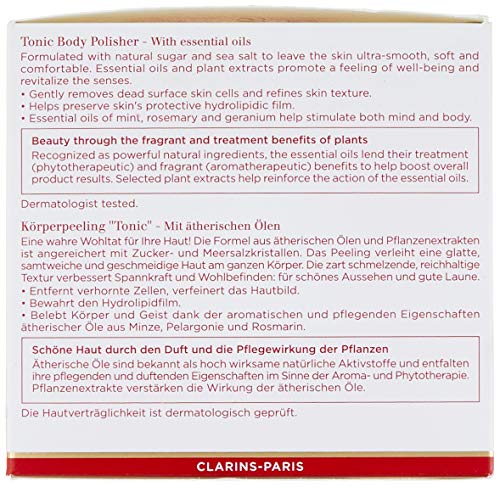 Tonic Body Polisher - With essential oils

Formulated with natural sugar and sea salt to leave the skin ultra-smooth, soft and comfortable. Essential oils and plant extracts promote a feeling of well-being and revitalize the senses.
• Gently removes dead surface skin cells and refines skin texture.
• Helps preserve skin's protective hydrolipidic film.
• Essential oils of mint, rosemary and geranium help stimulate both mind and body.

Beauty through the fragrant and treatment benefits of plants

Recognized as powerful natural ingredients, the essential oils lend their treatment (phytotherapeutic) and fragrant (aromatherapeutic) benefits to help boost overall product results. Selected plant extracts help reinforce the action of the essential oils.

Dermatologist tested.

Körperpeeling "Tonic" - Mit ätherischen Ölen

Eine wahre Wohltat für Ihre Haut! Die Formel aus ätherischen Ölen und Pflanzenextrakten ist angereichert mit Zucker- und Meersalzkristallen. Das Peeling verleiht eine glatte, samtweiche und geschmeidige Haut am ganzen Körper. Die zart schmelzende, reichhaltige Textur verbessert Spannkraft und Wohlbefinden: für schönes Aussehen und gute Laune.
• Entfernt verhornte Zellen, verfeinert das Hautbild.
• Bewahrt den Hydrolipidfilm.
• Belebt Körper und Geist dank der aromatischen und pflegenden Eigenschaften ätherischer Öle aus Minze, Pelargonie und Rosmarin.

Schöne Haut durch den Duft und die Pflegewirkung der Pflanzen

Ätherische Öle sind bekannt als hoch wirksame natürliche Aktivstoffe und entfalten ihre pflegenden und duftenden Eigenschaften im Sinne der Aroma- und Phytotherapie. Pflanzenextrakte verstärken die Wirkung der ätherischen Öle.

Die Hautverträglichkeit ist dermatologisch geprüft.

CLARINS-PARIS